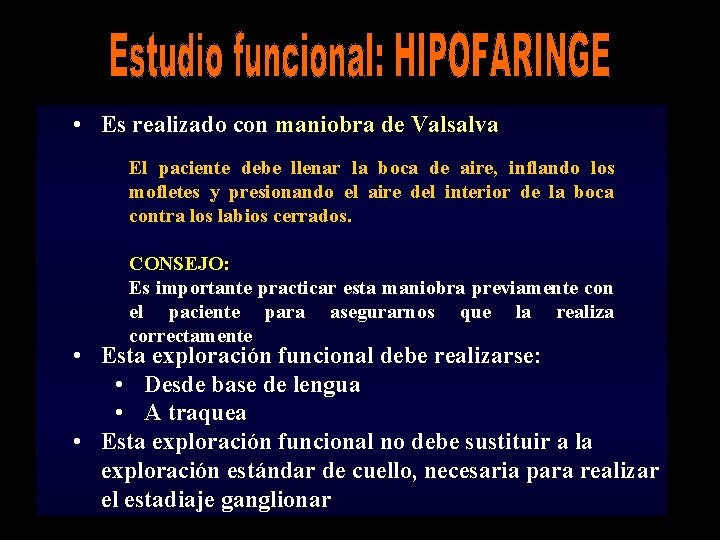 Estudio funcional: HIPOFARINGE

• Es realizado con maniobra de Valsalva

El paciente debe llenar la boca de aire, inflando los mofletes y presionando el aire del interior de la boca contra los labios cerrados.

CONSEJO:
Es importante practicar esta maniobra previamente con el paciente para asegurarnos que la realiza correctamente

• Esta exploración funcional debe realizarse:
• Desde base de lengua
• A traquea
• Esta exploración funcional no debe sustituir a la exploración estándar de cuello, necesaria para realizar el estadiaje ganglionar